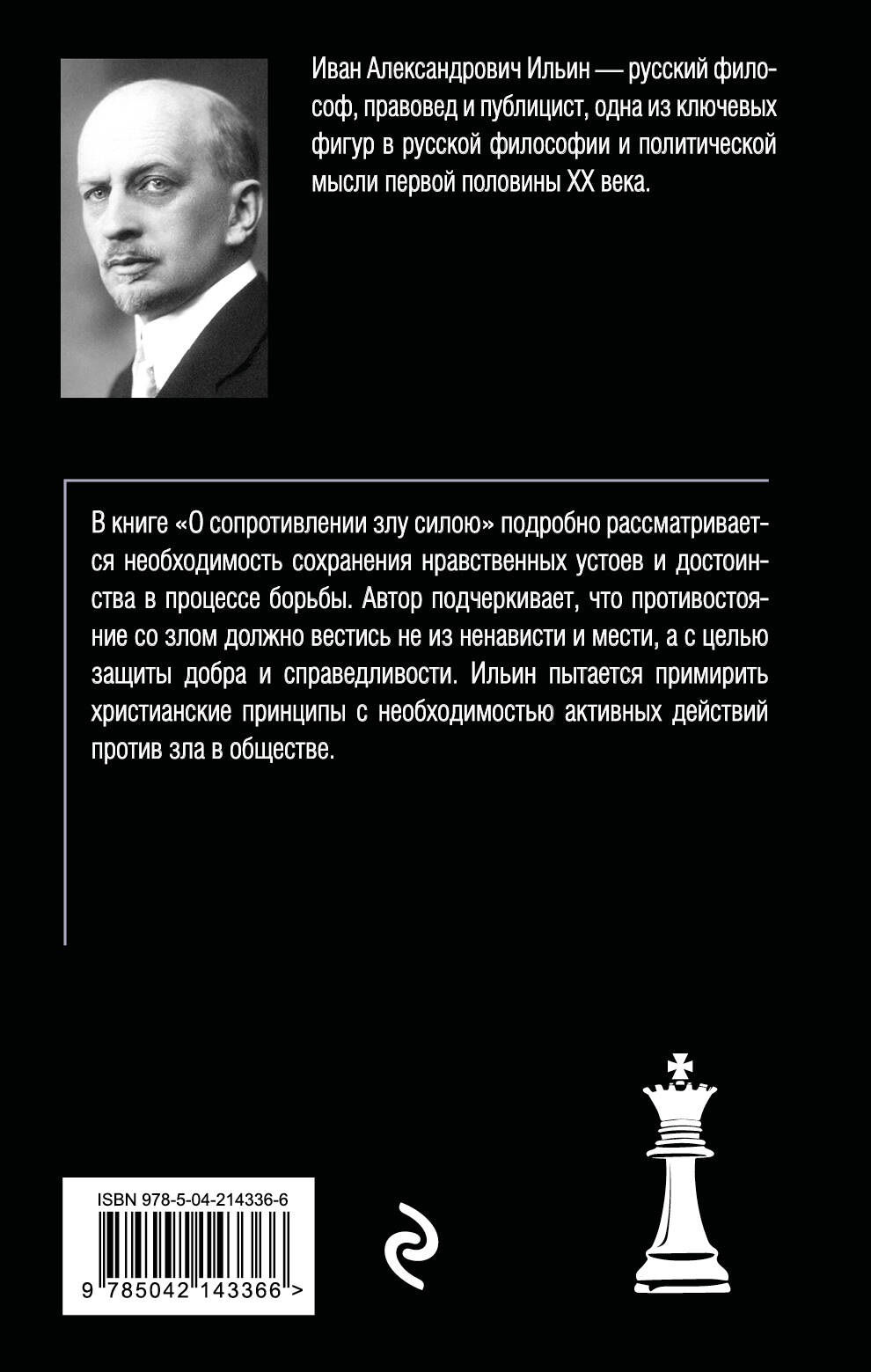 Иван Александрович Ильин — русский философ, правовед и публицист, одна из ключевых фигур в русской философии и политической мысли первой половины XX века.

В книге «О сопротивлении злу силою» подробно рассматривается необходимость сохранения нравственных устоев и достоинства в процессе борьбы. Автор подчеркивает, что противостояние со злом должно вестись не из ненависти и мести, а с целью защиты добра и справедливости. Ильин пытается примирить христианские принципы с необходимостью активных действий против зла в обществе.

ISBN 978-5-04-214336-6

9 785042 143366 >